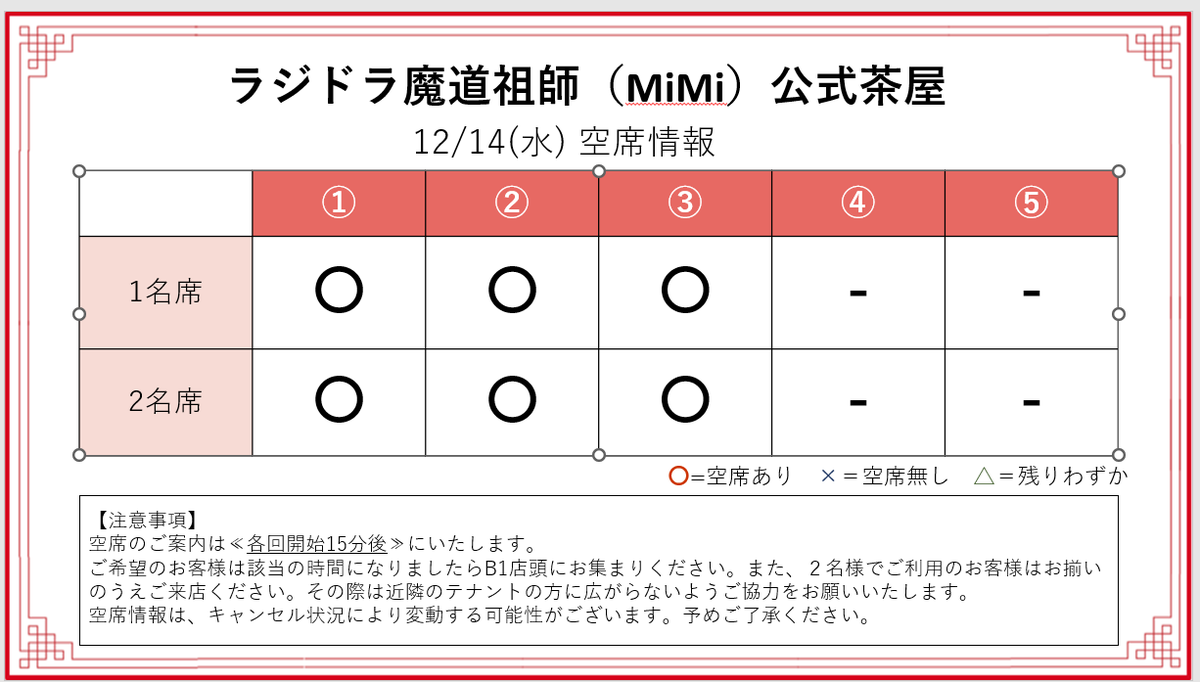 ラジドラ魔道祖師（MiMi）公式茶屋

12/14(水) 空席情報

|  | ① | ② | ③ | ④ | ⑤ |
|---|---|---|---|---|---|
| 1名席 | ○ | ○ | ○ | - | - |
| 2名席 | ○ | ○ | ○ | - | - |

○=空席あり　×＝空席無し　△＝残りわずか

【注意事項】
空席のご案内は≪各回開始15分後≫にいたします。
ご希望のお客様は該当の時間になりましたらB1店頭にお集まりください。また、２名様でご利用のお客様はお揃いのうえご来店ください。その際は近隣のテナントの方に広がらないようご協力をお願いいたします。
空席情報は、キャンセル状況により変動する可能性がございます。予めご了承ください。